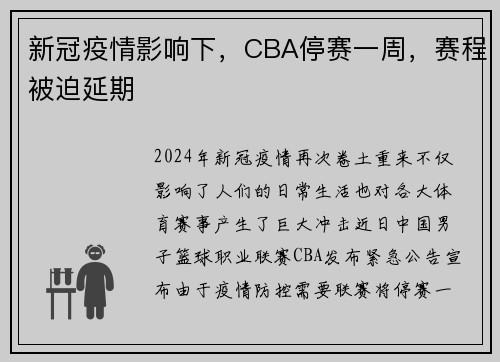 新冠疫情影响下，CBA停赛一周，赛程被迫延期

2024年新冠疫情再次卷土重来不仅影响了人们的日常生活也对各大体育赛事产生了巨大冲击近日中国男子篮球职业联赛CBA发布紧急公告宣布由于疫情防控需要联赛将停赛一